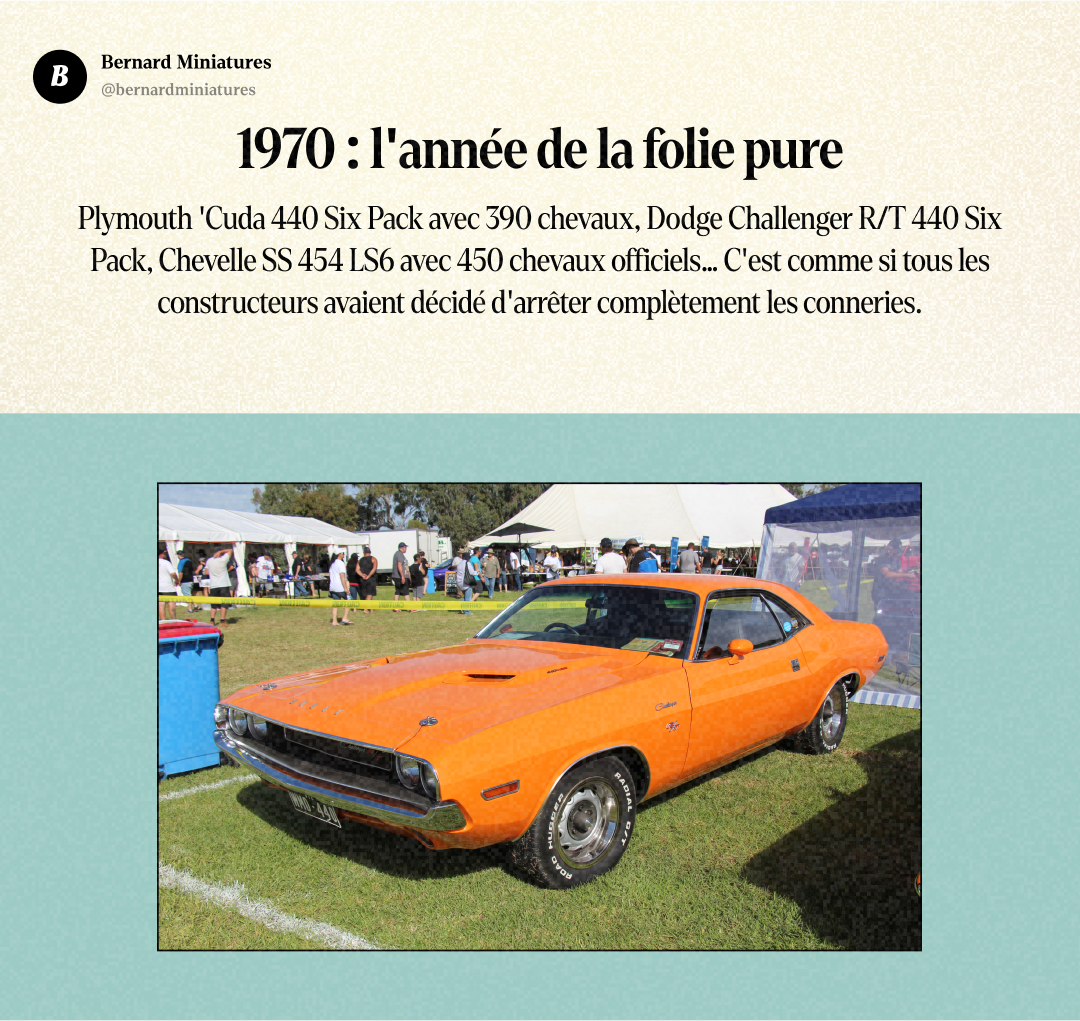 B

Bernard Miniatures
@bernardminiatures

1970 : l'année de la folie pure

Plymouth 'Cuda 440 Six Pack avec 390 chevaux, Dodge Challenger R/T 440 Six Pack, Chevelle SS 454 LS6 avec 450 chevaux officiels... C'est comme si tous les constructeurs avaient décidé d'arrêter complètement les conneries.

ROAD HUGGER RADIAL G/T